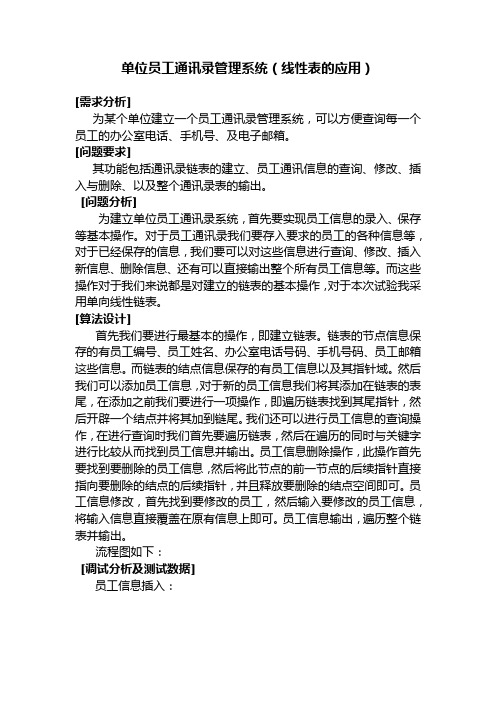 单位员工通讯录管理系统（线性表的应用）

[需求分析]

为某个单位建立一个员工通讯录管理系统，可以方便查询每一个员工的办公室电话、手机号、及电子邮箱。

[问题要求]

其功能包括通讯录链表的建立、员工通讯信息的查询、修改、插入与删除、以及整个通讯录表的输出。

[问题分析]

为建立单位员工通讯录系统，首先要实现员工信息的录入、保存等基本操作。对于员工通讯录我们要存入要求的员工的各种信息等，对于已经保存的信息，我们要可以对这些信息进行查询、修改、插入新信息、删除信息、还有可以直接输出整个所有员工信息等。而这些操作对于我们来说都是对建立的链表的基本操作，对于本次试验我采用单向线性链表。

[算法设计]

首先我们要进行最基本的操作，即建立链表。链表的节点信息保存的有员工编号、员工姓名、办公室电话号码、手机号码、员工邮箱这些信息。而链表的结点信息保存的有员工信息以及其指针域。然后我们可以添加员工信息，对于新的员工信息我们将其添加在链表的表尾，在添加之前我们要进行一项操作，即遍历链表找到其尾指针，然后开辟一个结点并将其加到链尾。我们还可以进行员工信息的查询操作，在进行查询时我们首先要遍历链表，然后在遍历的同时与关键字进行比较从而找到员工信息并输出。员工信息删除操作，此操作首先要找到要删除的员工信息，然后将此节点的前一节点的后续指针直接指向要删除的结点的后续指针，并且释放要删除的结点空间即可。员工信息修改，首先找到要修改的员工，然后输入要修改的员工信息，将输入信息直接覆盖在原有信息上即可。员工信息输出，遍历整个链表并输出。

流程图如下：

[调试分析及测试数据]

员工信息插入：